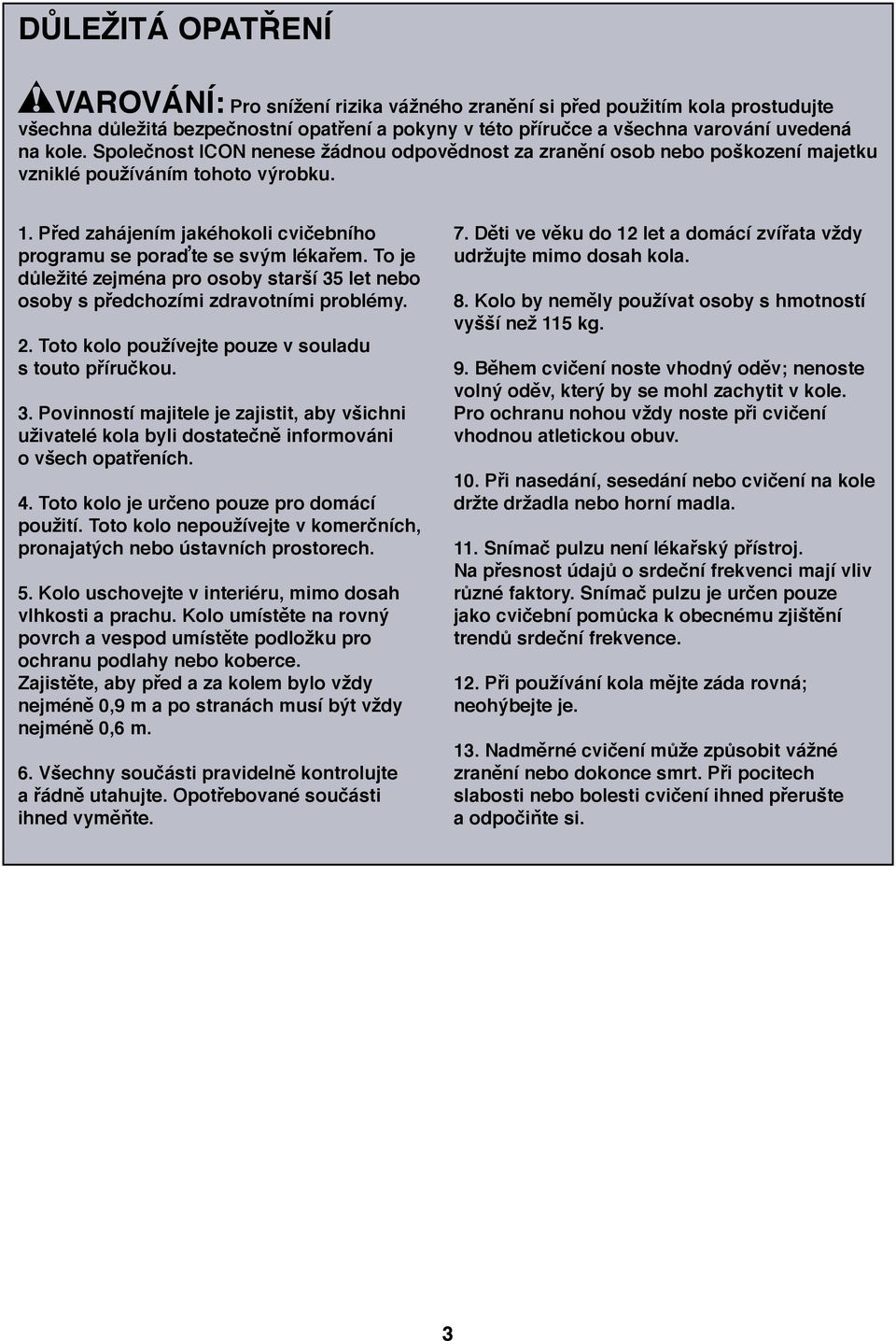 DŮLEŽITÁ OPATŘENÍ

VAROVÁNÍ: Pro snížení rizika vážného zranění si před použitím kola prostudujte všechna důležitá bezpečnostní opatření a pokyny v této příručce a všechna varování uvedená na kole. Společnost ICON nenese žádnou odpovědnost za zranění osob nebo poškození majetku vzniklé používáním tohoto výrobku.

1. Před zahájením jakéhokoli cvičebního programu se poraďte se svým lékařem. To je důležité zejména pro osoby starší 35 let nebo osoby s předchozími zdravotními problémy.

2. Toto kolo používejte pouze v souladu s touto příručkou.

3. Povinností majitele je zajistit, aby všichni uživatelé kola byli dostatečně informováni o všech opatřeních.

4. Toto kolo je určeno pouze pro domácí použití. Toto kolo nepoužívejte v komerčních, pronajatých nebo ústavních prostorech.

5. Kolo uschovejte v interiéru, mimo dosah vlhkosti a prachu. Kolo umístěte na rovný povrch a vespod umístěte podložku pro ochranu podlahy nebo koberce. Zajistěte, aby před a za kolem bylo vždy nejméně 0,9 m a po stranách musí být vždy nejméně 0,6 m.

6. Všechny součásti pravidelně kontrolujte a řádně utahujte. Opotřebované součásti ihned vyměňte.

7. Děti ve věku do 12 let a domácí zvířata vždy udržujte mimo dosah kola.

8. Kolo by neměly používat osoby s hmotností vyšší než 115 kg.

9. Během cvičení noste vhodný oděv; nenoste volný oděv, který by se mohl zachytit v kole. Pro ochranu nohou vždy noste při cvičení vhodnou atletickou obuv.

10. Při nasedání, sesedání nebo cvičení na kole držte držadla nebo horní madla.

11. Snímač pulzu není lékařský přístroj. Na přesnost údajů o srdeční frekvenci mají vliv různé faktory. Snímač pulzu je určen pouze jako cvičební pomůcka k obecnému zjištění trendů srdeční frekvence.

12. Při používání kola mějte záda rovná; neohýbejte je.

13. Nadměrné cvičení může způsobit vážné zranění nebo dokonce smrt. Při pocitech slabosti nebo bolesti cvičení ihned přerušte a odpočiňte si.

3